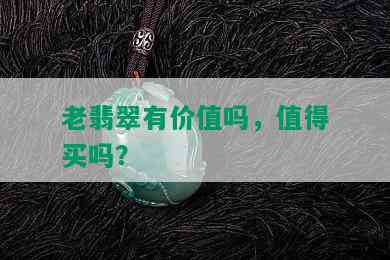 老翡翠有价值吗，值得买吗？